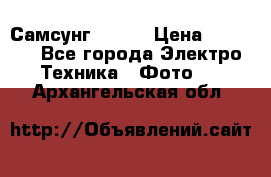 Самсунг Цена
Все города Электро Техника Фото
Архангельская обл

http://Объявлений.сайт